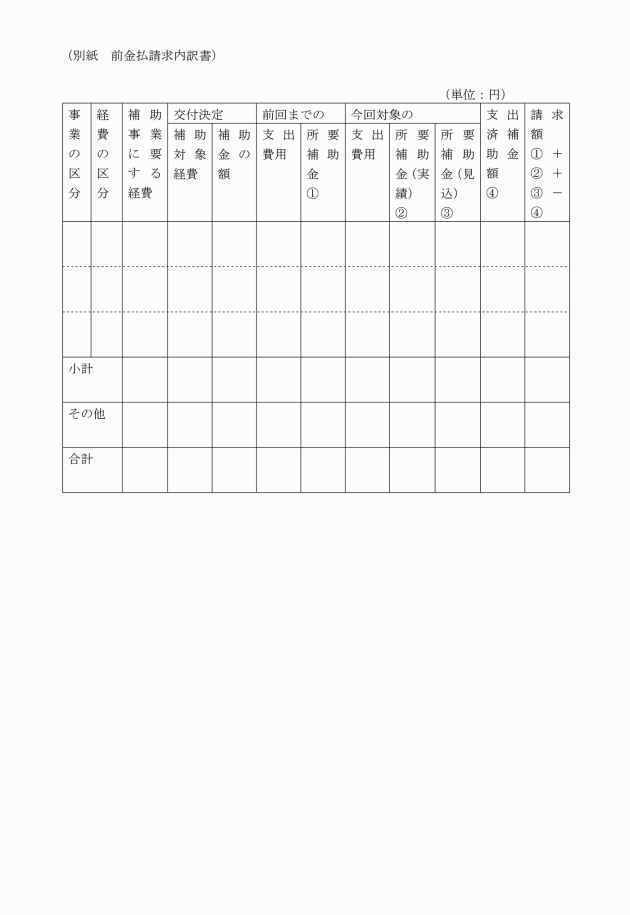 （別紙　前金払請求内訳書）

（単位：円）

| 事業の区分 | 経費の区分 | 補助事業に要する経費 | 交付決定 補助対象経費 | 交付決定 補助金の額 | 前回までの 支出費用 | 前回までの 所要補助金① | 今回対象の 支出費用 | 今回対象の 所要補助金（実績）② | 今回対象の 所要補助金（見込）③ | 支出済補助金額④ | 請求額①＋②＋③－④ |
|---|---|---|---|---|---|---|---|---|---|---|---|
| | | | | | | | | | | | |
| | | | | | | | | | | | |
| | | | | | | | | | | | |
| 小計 | | | | | | | | | | | |
| その他 | | | | | | | | | | | |
| 合計 | | | | | | | | | | | |